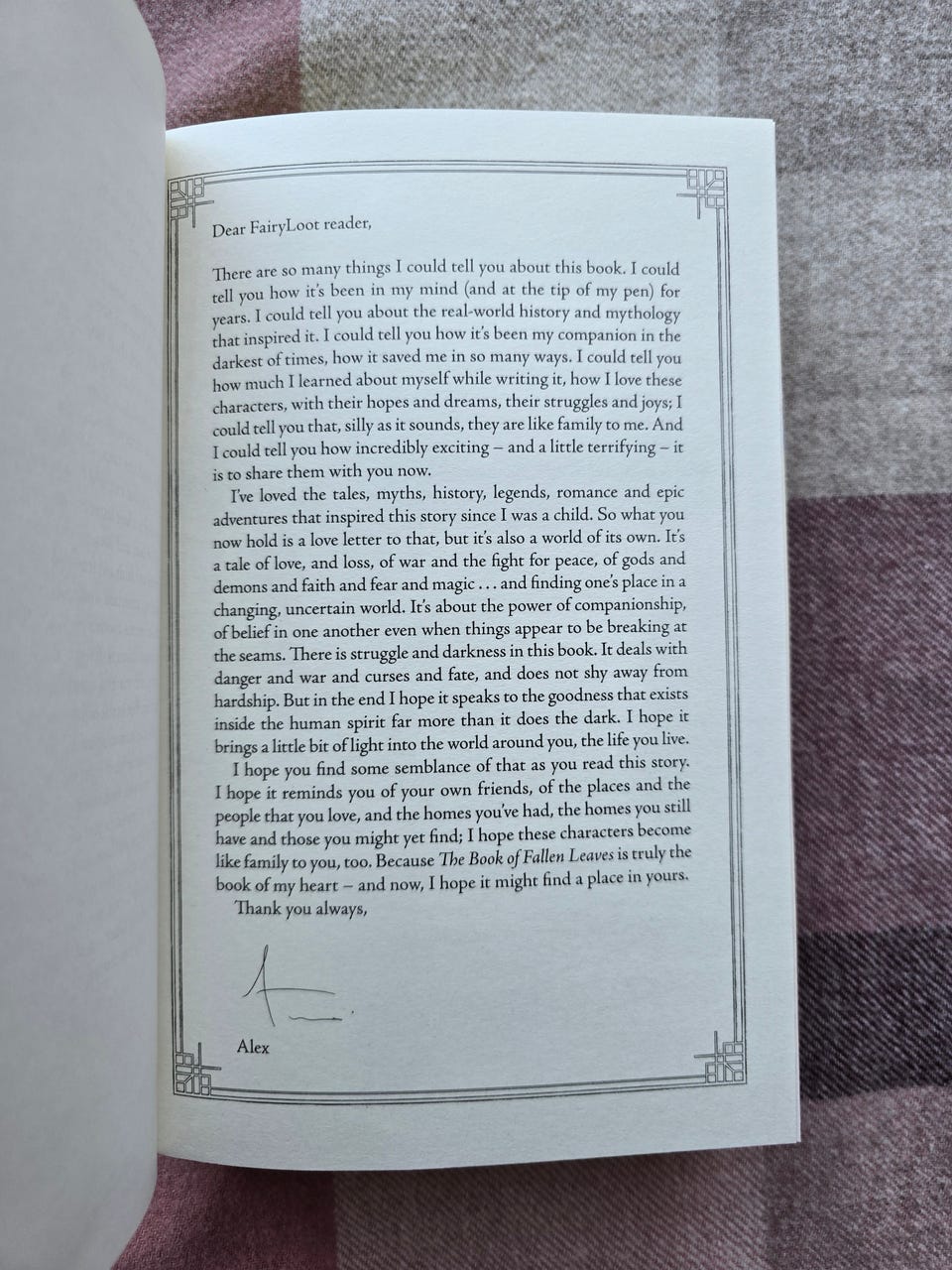 Dear FairyLoot reader,

There are so many things I could tell you about this book. I could tell you how it's been in my mind (and at the tip of my pen) for years. I could tell you about the real-world history and mythology that inspired it. I could tell you how it's been my companion in the darkest of times, how it saved me in so many ways. I could tell you how much I learned about myself while writing it, how I love these characters, with their hopes and dreams, their struggles and joys; I could tell you that, silly as it sounds, they are like family to me. And I could tell you how incredibly exciting – and a little terrifying – it is to share them with you now.

I've loved the tales, myths, history, legends, romance and epic adventures that inspired this story since I was a child. So what you now hold is a love letter to that, but it's also a world of its own. It's a tale of love, and loss, of war and the fight for peace, of gods and demons and faith and fear and magic . . . and finding one's place in a changing, uncertain world. It's about the power of companionship, of belief in one another even when things appear to be breaking at the seams. There is struggle and darkness in this book. It deals with danger and war and curses and fate, and does not shy away from hardship. But in the end I hope it speaks to the goodness that exists inside the human spirit far more than it does the dark. I hope it brings a little bit of light into the world around you, the life you live.

I hope you find some semblance of that as you read this story. I hope it reminds you of your own friends, of the places and the people that you love, and the homes you've had, the homes you still have and those you might yet find; I hope these characters become like family to you, too. Because The Book of Fallen Leaves is truly the book of my heart – and now, I hope it might find a place in yours.

Thank you always,

Alex